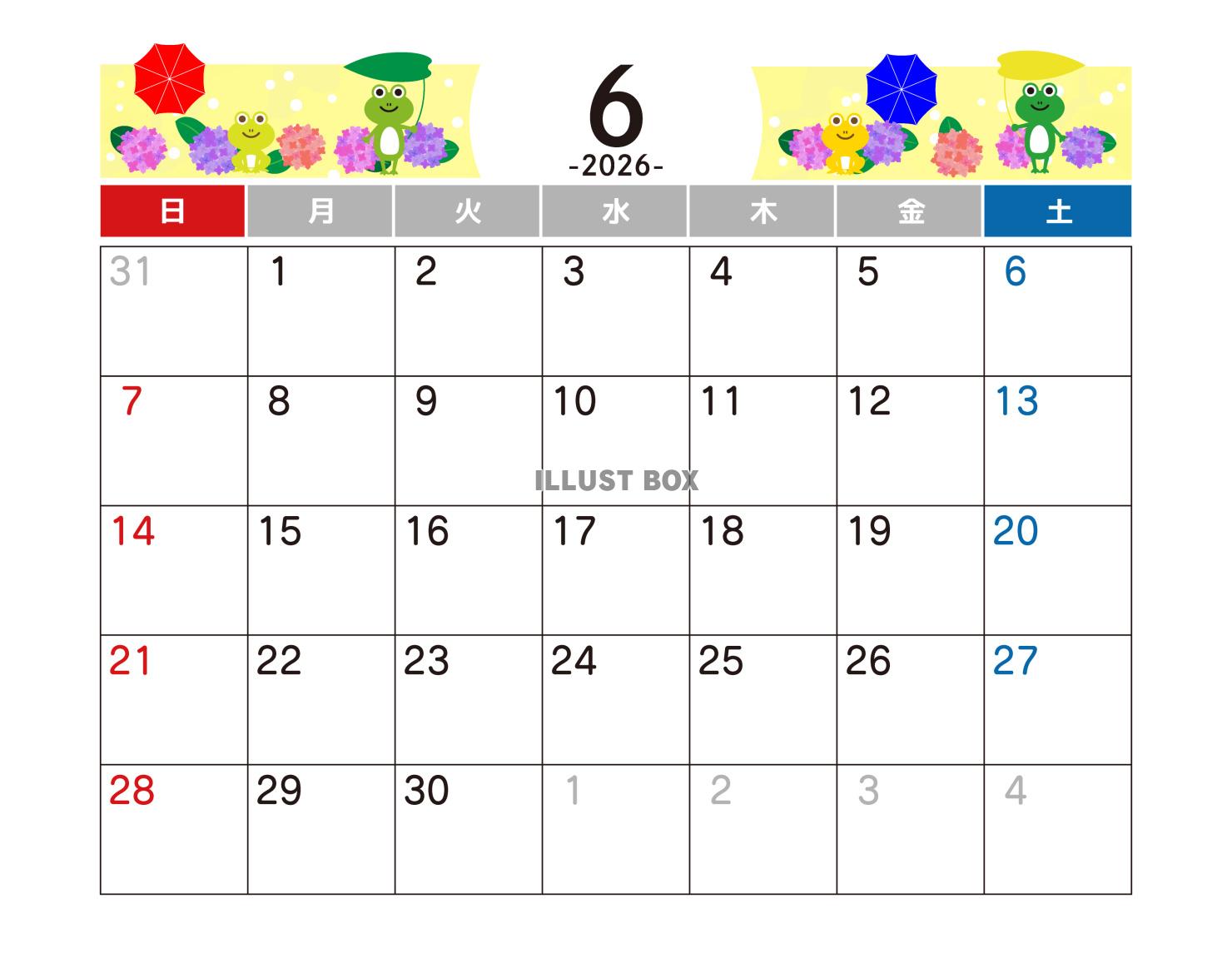 6
-2026-

| 日 | 月 | 火 | 水 | 木 | 金 | 土 |
|---|---|---|---|---|---|---|
| 31 | 1 | 2 | 3 | 4 | 5 | 6 |
| 7 | 8 | 9 | 10 | 11 | 12 | 13 |
| 14 | 15 | 16 | 17 | 18 | 19 | 20 |
| 21 | 22 | 23 | 24 | 25 | 26 | 27 |
| 28 | 29 | 30 | 1 | 2 | 3 | 4 |

ILLUST BOX